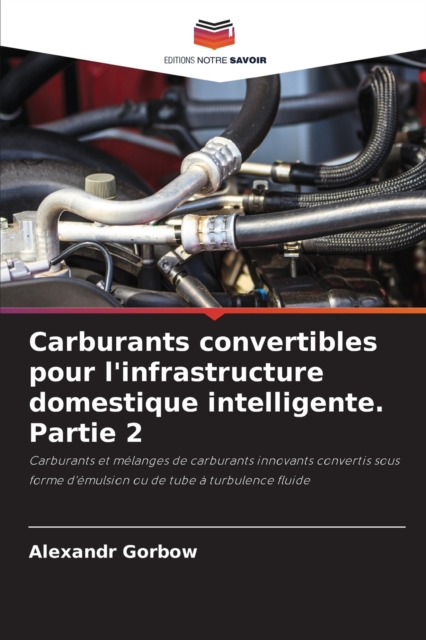 EDITIONS NOTRE SAVOIR

Carburants convertibles pour l'infrastructure domestique intelligente. Partie 2

Carburants et mélanges de carburants innovants convertis sous forme d'émulsion ou de tube à turbulence fluide

Alexandr Gorbow